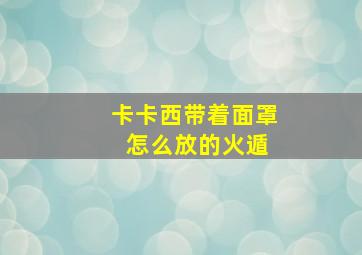 卡卡西带着面罩
怎么放的火遁